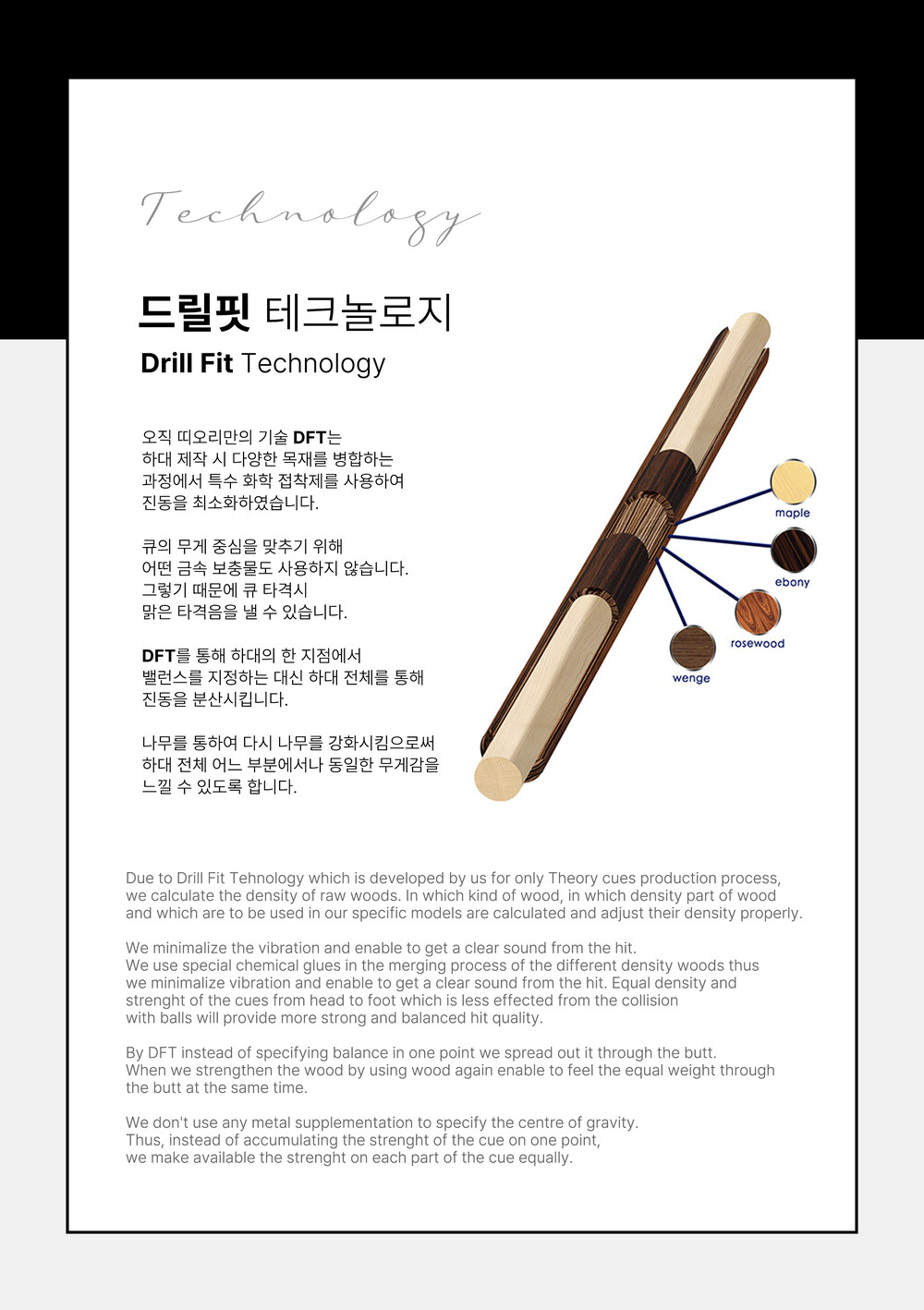 Technology

드릴핏 테크놀로지

Drill Fit Technology

오직 띠오리만의 기술 DFT는
하대 제작 시 다양한 목재를 병합하는
과정에서 특수 화학 접착제를 사용하여
진동을 최소화하였습니다.

큐의 무게 중심을 맞추기 위해
어떤 금속 보충물도 사용하지 않습니다.
그렇기 때문에 큐 타격시
맑은 타격음을 낼 수 있습니다.

DFT를 통해 하대의 한 지점에서
밸런스를 지정하는 대신 하대 전체를 통해
진동을 분산시킵니다.

나무를 통하여 다시 나무를 강화시킴으로써
하대 전체 어느 부분에서나 동일한 무게감을
느낄 수 있도록 합니다.

maple

ebony

rosewood

wenge

Due to Drill Fit Tehnology which is developed by us for only Theory cues production process, we calculate the density of raw woods. In which kind of wood, in which density part of wood and which are to be used in our specific models are calculated and adjust their density properly.

We minimalize the vibration and enable to get a clear sound from the hit.
We use special chemical glues in the merging process of the different density woods thus we minimalize vibration and enable to get a clear sound from the hit. Equal density and strenght of the cues from head to foot which is less effected from the collision with balls will provide more strong and balanced hit quality.

By DFT instead of specifying balance in one point we spread out it through the butt.
When we strengthen the wood by using wood again enable to feel the equal weight through the butt at the same time.

We don't use any metal supplementation to specify the centre of gravity.
Thus, instead of accumulating the strenght of the cue on one point,
we make available the strenght on each part of the cue equally.